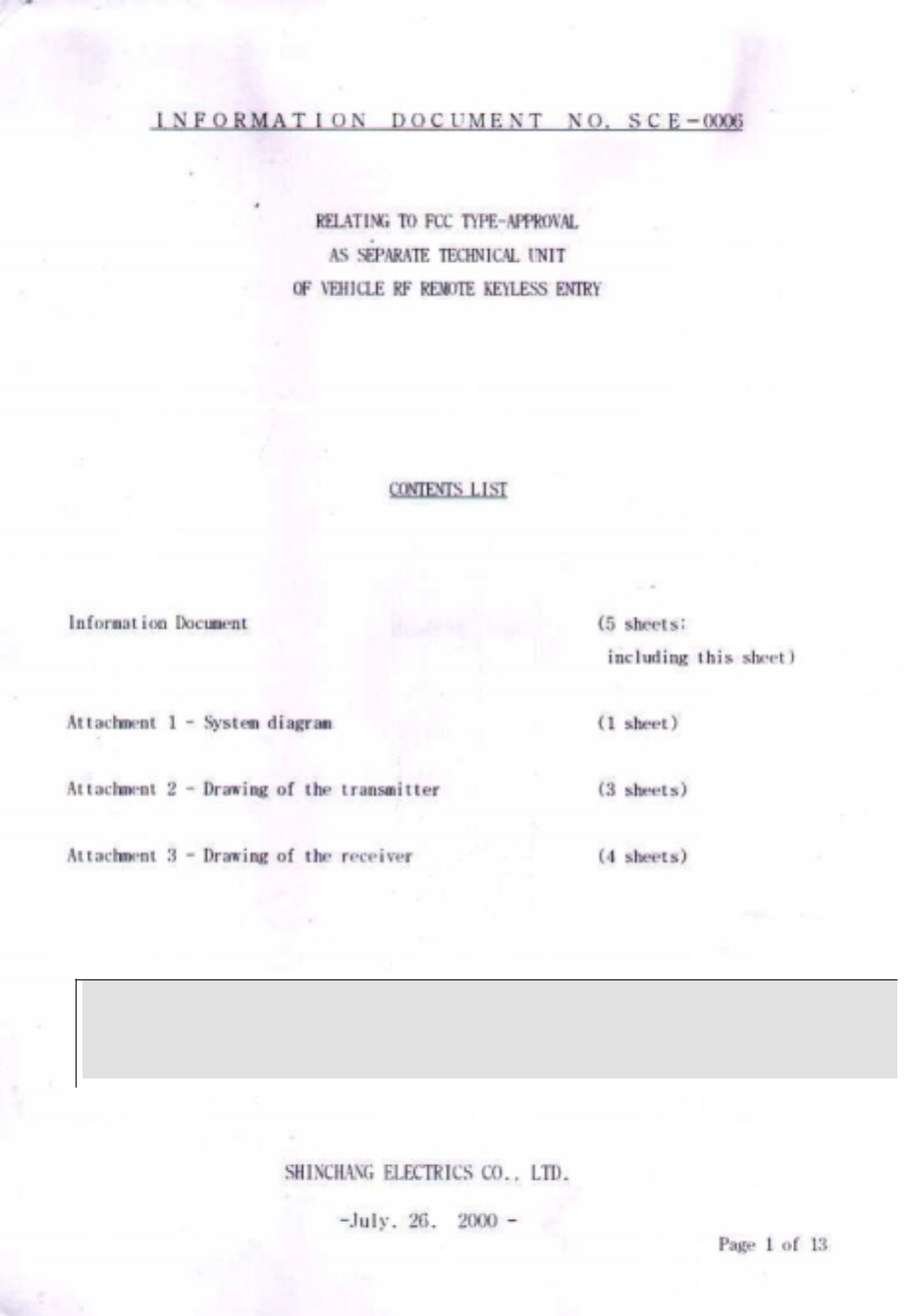 INFORMATION DOCUMENT NO. SCE-0006

RELATING TO FCC TYPE-APPROVAL
AS SEPARATE TECHNICAL UNIT
OF VEHICLE RF REMOTE KEYLESS ENTRY

CONTENTS LIST

Information Document (5 sheets:
including this sheet)

Attachment 1 - System diagram (1 sheet)

Attachment 2 - Drawing of the transmitter (3 sheets)

Attachment 3 - Drawing of the receiver (4 sheets)

SHINCHANG ELECTRICS CO., LTD.

-July. 26. 2000 -

Page 1 of 13